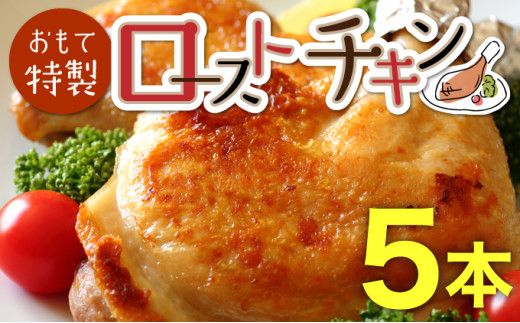 おもて特製

ローストチキン

5本